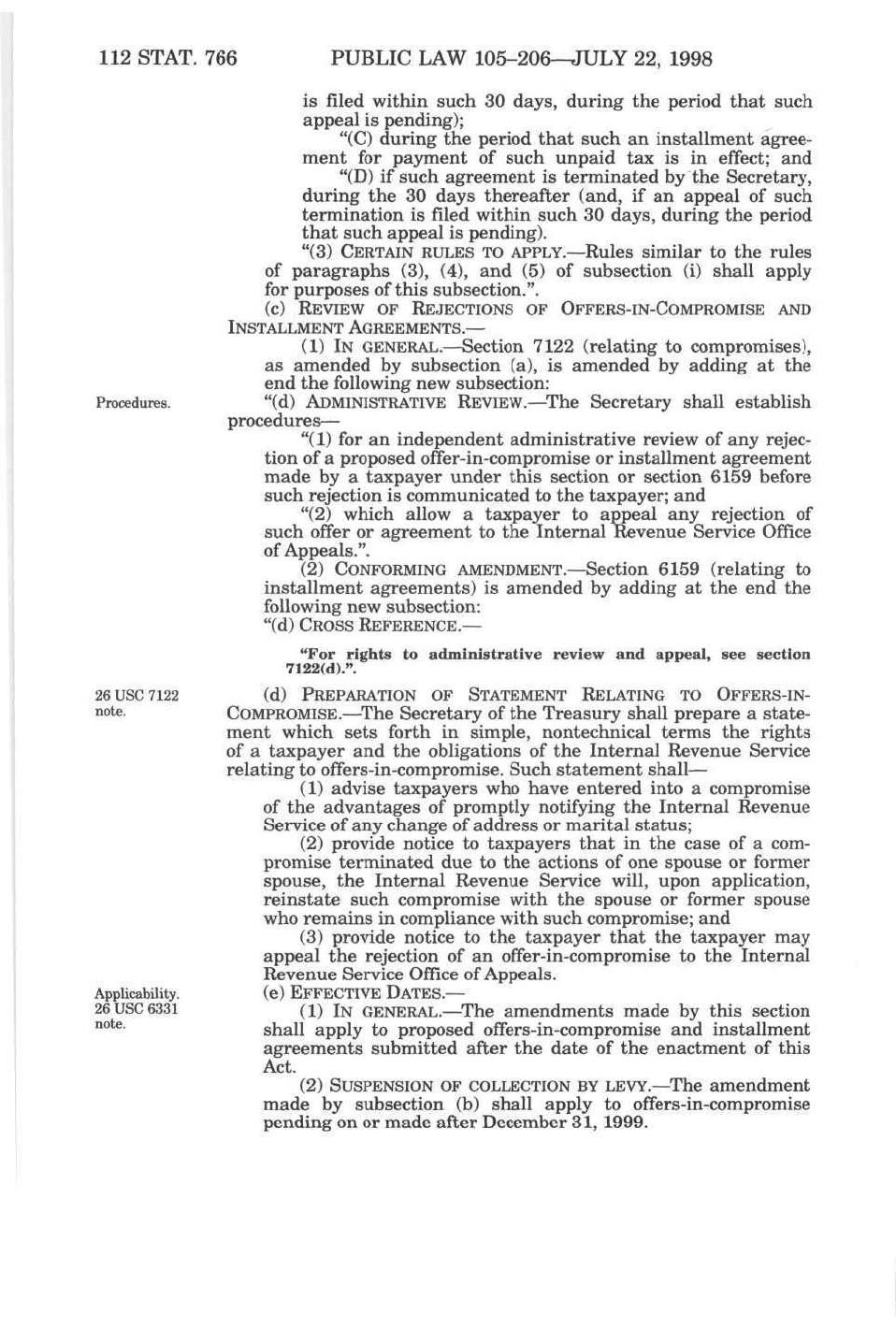 112 STAT. 766 PUBLIC LAW 105–206—JULY 22, 1998

is filed within such 30 days, during the period that such appeal is pending);

"(C) during the period that such an installment agreement for payment of such unpaid tax is in effect; and

"(D) if such agreement is terminated by the Secretary, during the 30 days thereafter (and, if an appeal of such termination is filed within such 30 days, during the period that such appeal is pending).

"(3) CERTAIN RULES TO APPLY.—Rules similar to the rules of paragraphs (3), (4), and (5) of subsection (i) shall apply for purposes of this subsection.".

(c) REVIEW OF REJECTIONS OF OFFERS-IN-COMPROMISE AND INSTALLMENT AGREEMENTS.—

(1) IN GENERAL.—Section 7122 (relating to compromises), as amended by subsection (a), is amended by adding at the end the following new subsection:

Procedures.

"(d) ADMINISTRATIVE REVIEW.—The Secretary shall establish procedures—

"(1) for an independent administrative review of any rejection of a proposed offer-in-compromise or installment agreement made by a taxpayer under this section or section 6159 before such rejection is communicated to the taxpayer; and

"(2) which allow a taxpayer to appeal any rejection of such offer or agreement to the Internal Revenue Service Office of Appeals.".

(2) CONFORMING AMENDMENT.—Section 6159 (relating to installment agreements) is amended by adding at the end the following new subsection:

"(d) CROSS REFERENCE.—

"For rights to administrative review and appeal, see section 7122(d).".

26 USC 7122 note.

(d) PREPARATION OF STATEMENT RELATING TO OFFERS-IN-COMPROMISE.—The Secretary of the Treasury shall prepare a statement which sets forth in simple, nontechnical terms the rights of a taxpayer and the obligations of the Internal Revenue Service relating to offers-in-compromise. Such statement shall—

(1) advise taxpayers who have entered into a compromise of the advantages of promptly notifying the Internal Revenue Service of any change of address or marital status;

(2) provide notice to taxpayers that in the case of a compromise terminated due to the actions of one spouse or former spouse, the Internal Revenue Service will, upon application, reinstate such compromise with the spouse or former spouse who remains in compliance with such compromise; and

(3) provide notice to the taxpayer that the taxpayer may appeal the rejection of an offer-in-compromise to the Internal Revenue Service Office of Appeals.

Applicability. 26 USC 6331 note.

(e) EFFECTIVE DATES.—

(1) IN GENERAL.—The amendments made by this section shall apply to proposed offers-in-compromise and installment agreements submitted after the date of the enactment of this Act.

(2) SUSPENSION OF COLLECTION BY LEVY.—The amendment made by subsection (b) shall apply to offers-in-compromise pending on or made after December 31, 1999.